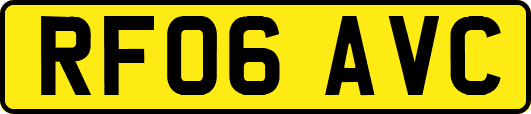 RF06 AVC